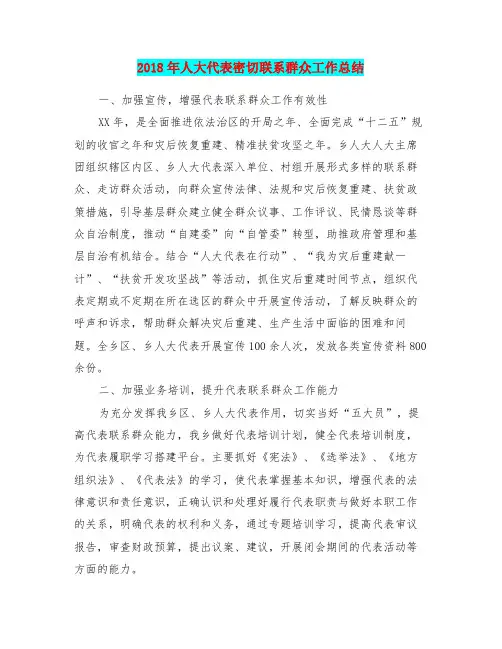 2018年人大代表密切联系群众工作总结

一、加强宣传，增强代表联系群众工作有效性

XX年，是全面推进依法治区的开局之年、全面完成“十二五”规划的收官之年和灾后恢复重建、精准扶贫攻坚之年。乡人大人大主席团组织辖区内区、乡人大代表深入单位、村组开展形式多样的联系群众、走访群众活动，向群众宣传法律、法规和灾后恢复重建、扶贫政策措施，引导基层群众建立健全群众议事、工作评议、民情恳谈等群众自治制度，推动“自建委”向“自管委”转型，助推政府管理和基层自治有机结合。结合“人大代表在行动”、“我为灾后重建献一计”、“扶贫开发攻坚战”等活动，抓住灾后重建时间节点，组织代表定期或不定期在所在选区的群众中开展宣传活动，了解反映群众的呼声和诉求，帮助群众解决灾后重建、生产生活中面临的困难和问题。全乡区、乡人大代表开展宣传100余人次，发放各类宣传资料800余份。

二、加强业务培训，提升代表联系群众工作能力

为充分发挥我乡区、乡人大代表作用，切实当好“五大员”，提高代表联系群众能力，我乡做好代表培训计划，健全代表培训制度，为代表履职学习搭建平台。主要抓好《宪法》、《选举法》、《地方组织法》、《代表法》的学习，使代表掌握基本知识，增强代表的法律意识和责任意识，正确认识和处理好履行代表职责与做好本职工作的关系，明确代表的权利和义务，通过专题培训学习，提高代表审议报告，审查财政预算，提出议案、建议，开展闭会期间的代表活动等方面的能力。